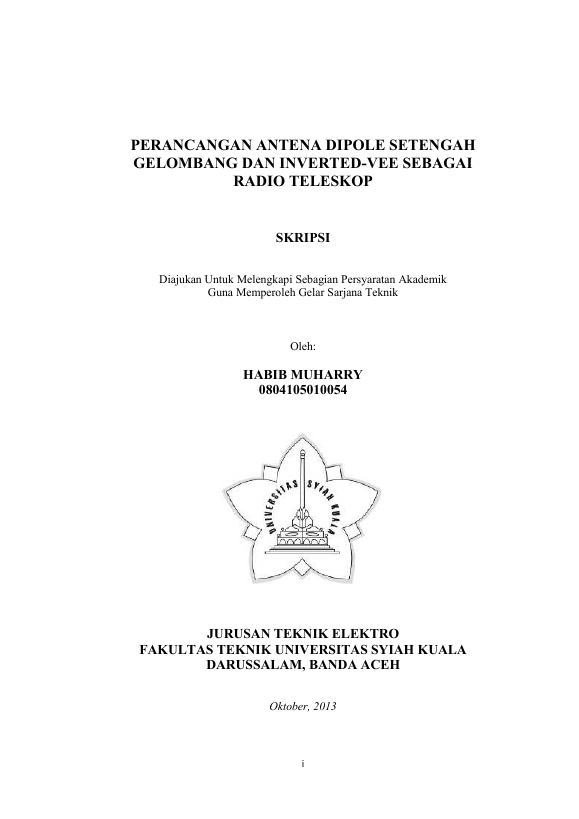 PERANCANGAN ANTENA DIPOLE SETENGAH GELOMBANG DAN INVERTED-VEE SEBAGAI RADIO TELESKOP

SKRIPSI

Diajukan Untuk Melengkapi Sebagian Persyaratan Akademik
Guna Memperoleh Gelar Sarjana Teknik

Oleh:

HABIB MUHARRY
0804105010054

UNIVERSITAS SYIAH KUALA

JURUSAN TEKNIK ELEKTRO
FAKULTAS TEKNIK UNIVERSITAS SYIAH KUALA
DARUSSALAM, BANDA ACEH

Oktober, 2013

i